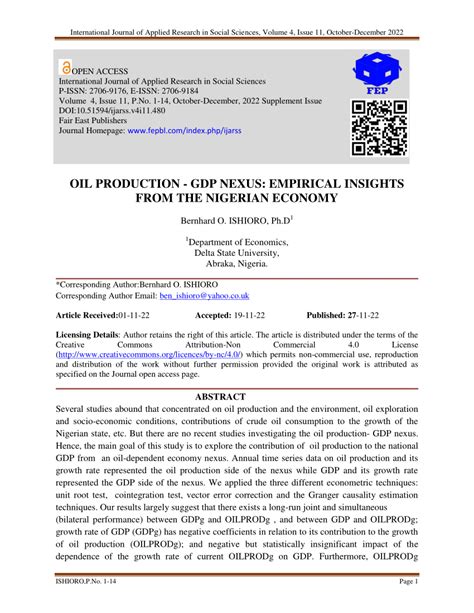 International Journal of Applied Research in Social Sciences, Volume 4, Issue 11, October-December 2022

OPEN ACCESS
International Journal of Applied Research in Social Sciences
P-ISSN: 2706-9176, E-ISSN: 2706-9184
Volume 4, Issue 11, P.No. 1-14, October-December, 2022 Supplement Issue
DOI:10.51594/ijarss.v4i11.480
Fair East Publishers
Journal Homepage: www.fepbl.com/index.php/ijarss

FEP

OIL PRODUCTION - GDP NEXUS: EMPIRICAL INSIGHTS FROM THE NIGERIAN ECONOMY

Bernhard O. ISHIORO, Ph.D$^1$

$^1$Department of Economics,
Delta State University,
Abraka, Nigeria.

*Corresponding Author:Bernhard O. ISHIORO
Corresponding Author Email: ben_ishioro@yahoo.co.uk

Article Received:01-11-22 Accepted: 19-11-22 Published: 27-11-22

Licensing Details: Author retains the right of this article. The article is distributed under the terms of the Creative Commons Attribution-Non Commercial 4.0 License (http://www.creativecommons.org/licences/by-nc/4.0/) which permits non-commercial use, reproduction and distribution of the work without further permission provided the original work is attributed as specified on the Journal open access page.

ABSTRACT

Several studies abound that concentrated on oil production and the environment, oil exploration and socio-economic conditions, contributions of crude oil consumption to the growth of the Nigerian state, etc. But there are no recent studies investigating the oil production- GDP nexus. Hence, the main goal of this study is to explore the contribution of oil production to the national GDP from an oil-dependent economy nexus. Annual time series data on oil production and its growth rate represented the oil production side of the nexus while GDP and its growth rate represented the GDP side of the nexus. We applied the three different econometric techniques: unit root test, cointegration test, vector error correction and the Granger causality estimation techniques. Our results largely suggest that there exists a long-run joint and simultaneous (bilateral performance) between GDPg and OILPRODg , and between GDP and OILPRODg; growth rate of GDP (GDPg) has negative coefficients in relation to its contribution to the growth of oil production (OILPRODg); and negative but statistically insignificant impact of the dependence of the growth rate of current OILPRODg on GDP. Furthermore, OILPRODg

ISHIORO,P.No. 1-14 Page 1